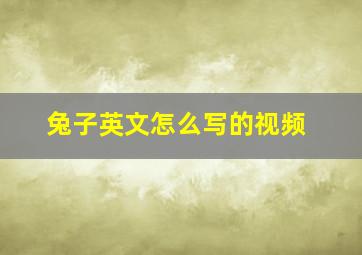 兔子英文怎么写的视频